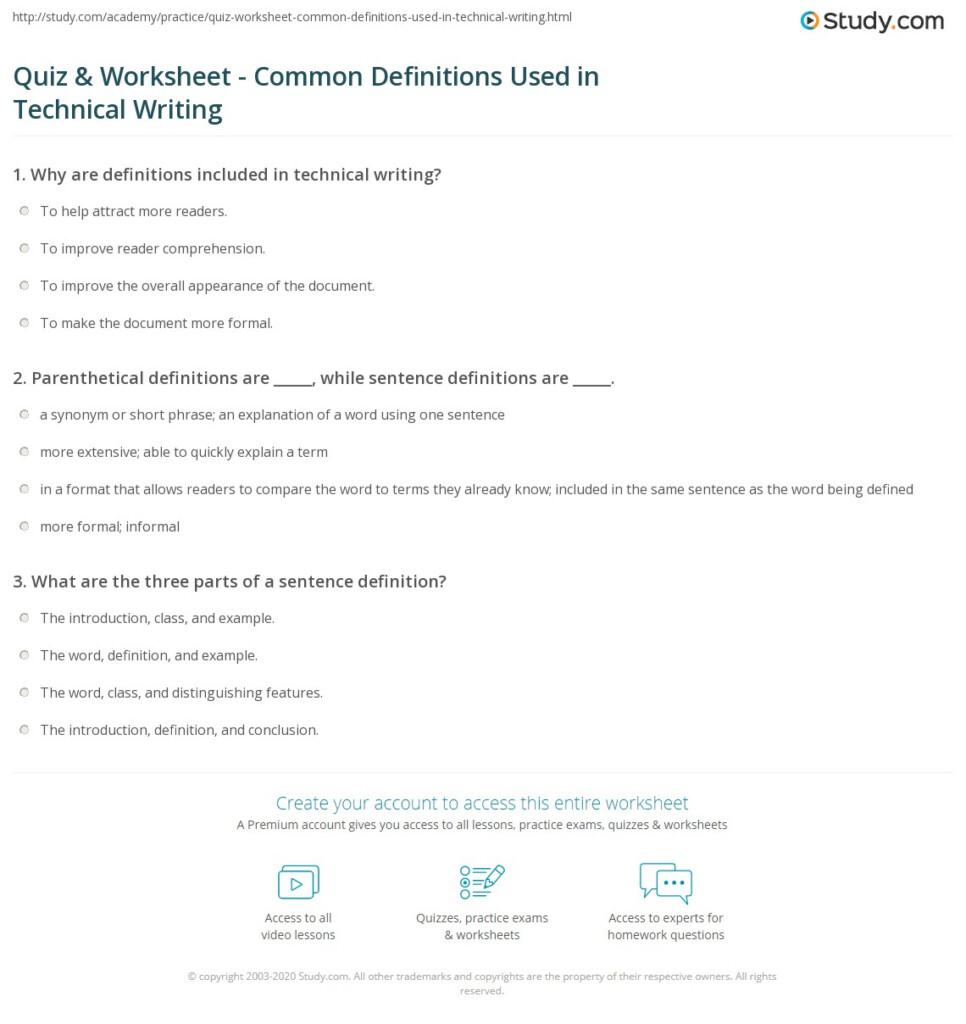 http://study.com/academy/practice/quiz-worksheet-common-definitions-used-in-technical-writing.html

Study.com

Quiz & Worksheet - Common Definitions Used in Technical Writing

1. Why are definitions included in technical writing?

To help attract more readers.

To improve reader comprehension.

To improve the overall appearance of the document.

To make the document more formal.

2. Parenthetical definitions are _____, while sentence definitions are _____.

a synonym or short phrase; an explanation of a word using one sentence

more extensive; able to quickly explain a term

in a format that allows readers to compare the word to terms they already know; included in the same sentence as the word being defined

more formal; informal

3. What are the three parts of a sentence definition?

The introduction, class, and example.

The word, definition, and example.

The word, class, and distinguishing features.

The introduction, definition, and conclusion.

Create your account to access this entire worksheet

A Premium account gives you access to all lessons, practice exams, quizzes & worksheets

Access to all video lessons

Quizzes, practice exams & worksheets

Access to experts for homework questions

© copyright 2003-2020 Study.com. All other trademarks and copyrights are the property of their respective owners. All rights reserved.